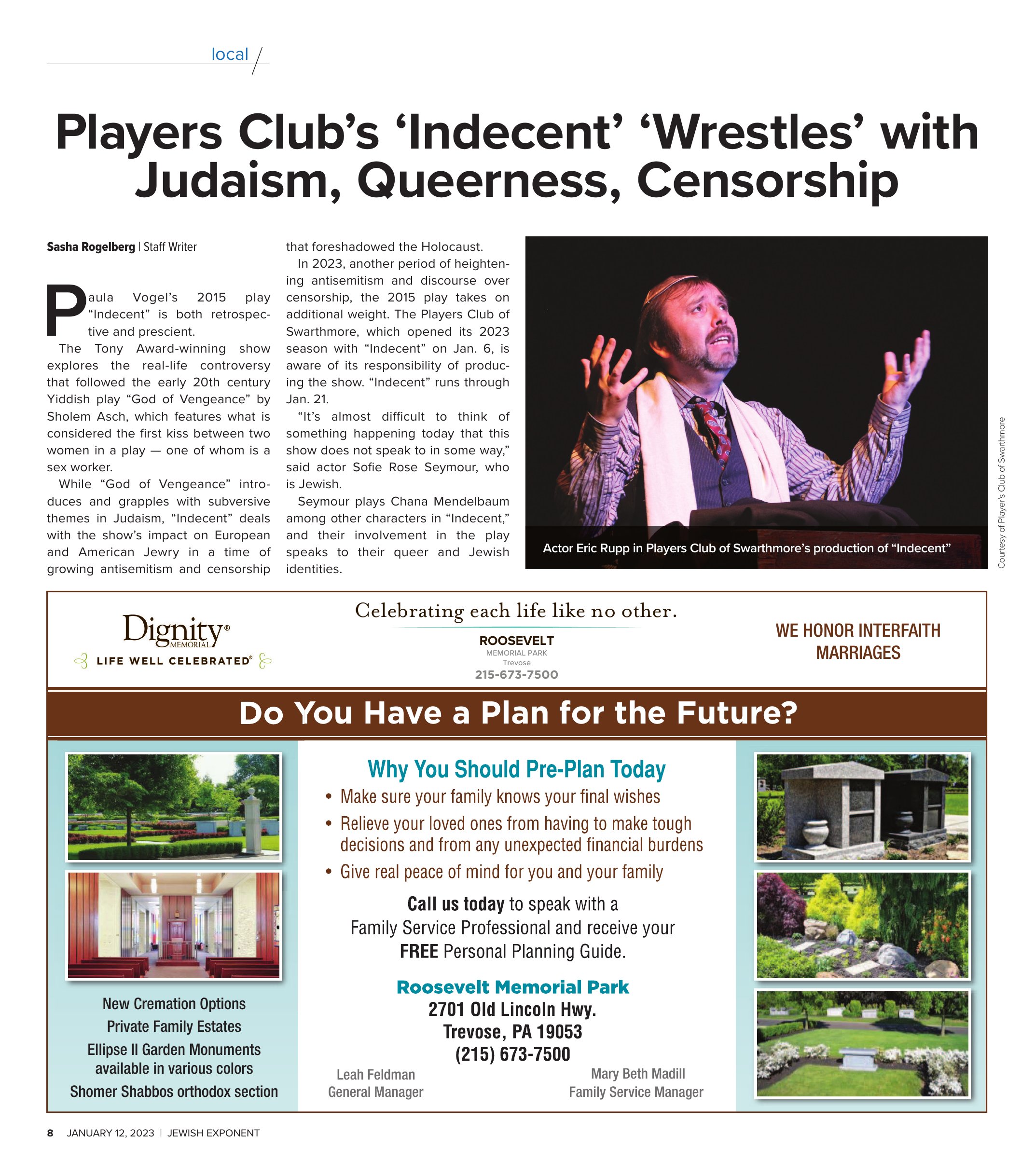 local

Players Club's 'Indecent' 'Wrestles' with Judaism, Queerness, Censorship

Sasha Rogelberg | Staff Writer

Paula Vogel's 2015 play "Indecent" is both retrospective and prescient.

The Tony Award-winning show explores the real-life controversy that followed the early 20th century Yiddish play "God of Vengeance" by Sholem Asch, which features what is considered the first kiss between two women in a play — one of whom is a sex worker.

While "God of Vengeance" introduces and grapples with subversive themes in Judaism, "Indecent" deals with the show's impact on European and American Jewry in a time of growing antisemitism and censorship that foreshadowed the Holocaust.

In 2023, another period of heightening antisemitism and discourse over censorship, the 2015 play takes on additional weight. The Players Club of Swarthmore, which opened its 2023 season with "Indecent" on Jan. 6, is aware of its responsibility of producing the show. "Indecent" runs through Jan. 21.

"It's almost difficult to think of something happening today that this show does not speak to in some way," said actor Sofie Rose Seymour, who is Jewish.

Seymour plays Chana Mendelbaum among other characters in "Indecent," and their involvement in the play speaks to their queer and Jewish identities.

Actor Eric Rupp in Players Club of Swarthmore's production of "Indecent"

Courtesy of Player's Club of Swarthmore

Dignity® MEMORIAL
LIFE WELL CELEBRATED®

Celebrating each life like no other.
ROOSEVELT
MEMORIAL PARK
Trevose
215-673-7500

WE HONOR INTERFAITH MARRIAGES

Do You Have a Plan for the Future?

New Cremation Options
Private Family Estates
Ellipse II Garden Monuments available in various colors
Shomer Shabbos orthodox section

Why You Should Pre-Plan Today
• Make sure your family knows your final wishes
• Relieve your loved ones from having to make tough decisions and from any unexpected financial burdens
• Give real peace of mind for you and your family

Call us today to speak with a Family Service Professional and receive your FREE Personal Planning Guide.

Roosevelt Memorial Park
2701 Old Lincoln Hwy.
Trevose, PA 19053
(215) 673-7500

Leah Feldman
General Manager

Mary Beth Madill
Family Service Manager

8 JANUARY 12, 2023 | JEWISH EXPONENT